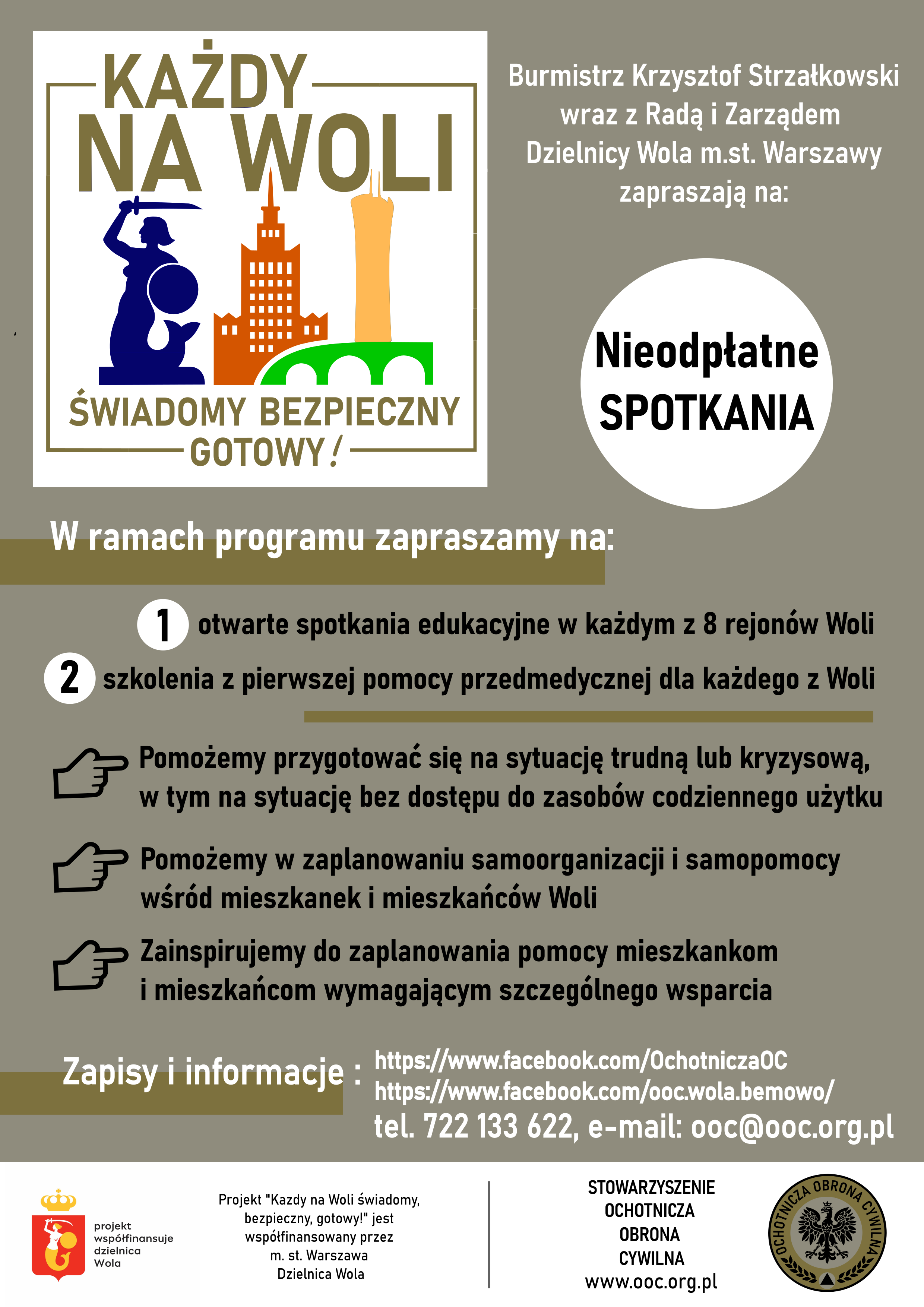 KAŻDY
NA WOLI

ŚWIADOMY BEZPIECZNY
GOTOWY!

Burmistrz Krzysztof Strzałkowski wraz z Radą i Zarządem Dzielnicy Wola m.st. Warszawy zapraszają na:

Nieodpłatne
SPOTKANIA

W ramach programu zapraszamy na:

1 otwarte spotkania edukacyjne w każdym z 8 rejonów Woli

2 szkolenia z pierwszej pomocy przedmedycznej dla każdego z Woli

Pomożemy przygotować się na sytuację trudną lub kryzysową, w tym na sytuację bez dostępu do zasobów codziennego użytku

Pomożemy w zaplanowaniu samoorganizacji i samopomocy wśród mieszkanek i mieszkańców Woli

Zainspirujemy do zaplanowania pomocy mieszkankom i mieszkańcom wymagającym szczególnego wsparcia

Zapisy i informacje : https://www.facebook.com/OchotniczaOC
https://www.facebook.com/ooc.wola.bemowo/
tel. 722 133 622, e-mail: ooc@ooc.org.pl

projekt współfinansuje dzielnica Wola

Projekt "Kazdy na Woli świadomy, bezpieczny, gotowy!" jest współfinansowany przez m. st. Warszawa Dzielnica Wola

STOWARZYSZENIE OCHOTNICZA OBRONA CYWILNA
www.ooc.org.pl

OCHOTNICZA OBRONA CYWILNA